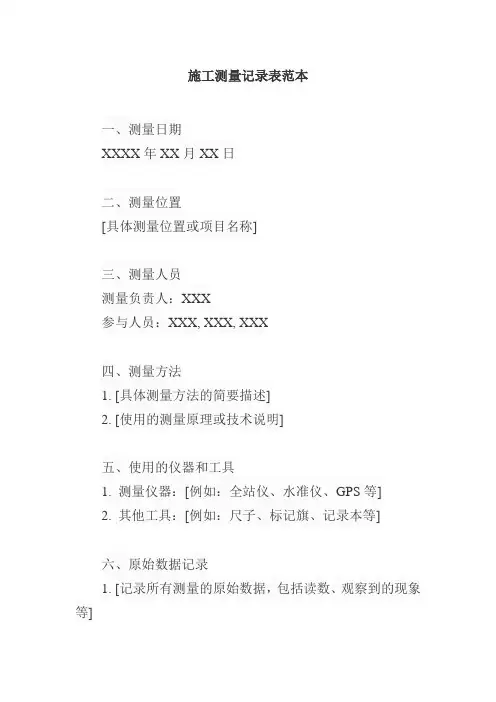 施工测量记录表范本

一、测量日期
XXXX 年 XX 月 XX 日

二、测量位置
[具体测量位置或项目名称]

三、测量人员
测量负责人：XXX
参与人员：XXX, XXX, XXX

四、测量方法
1. [具体测量方法的简要描述]
2. [使用的测量原理或技术说明]

五、使用的仪器和工具
1. 测量仪器：[例如：全站仪、水准仪、GPS 等]
2. 其他工具：[例如：尺子、标记旗、记录本等]

六、原始数据记录
1. [记录所有测量的原始数据，包括读数、观察到的现象等]